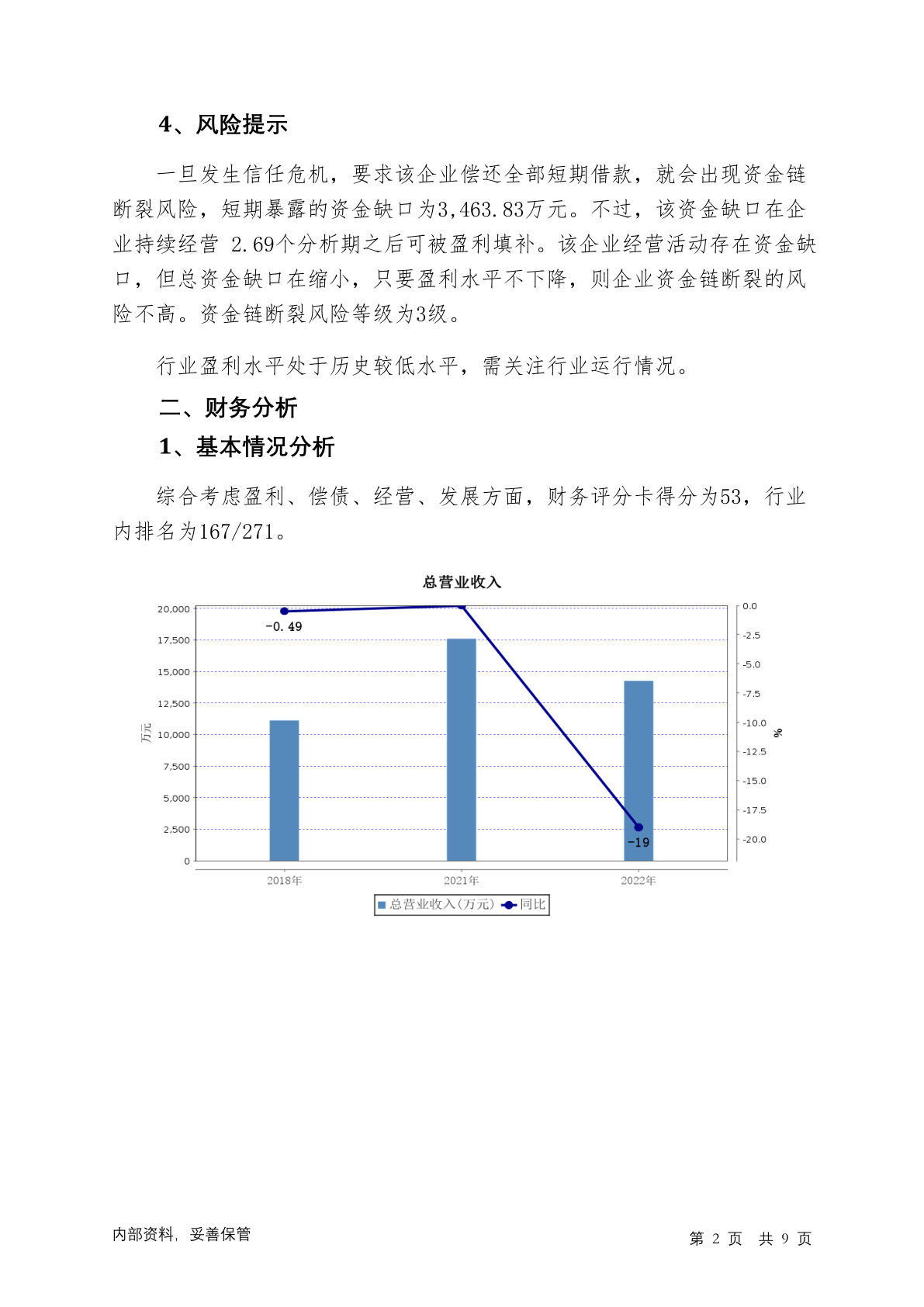 4、风险提示

一旦发生信任危机，要求该企业偿还全部短期借款，就会出现资金链断裂风险，短期暴露的资金缺口为3,463.83万元。不过，该资金缺口在企业持续经营 2.69个分析期之后可被盈利填补。该企业经营活动存在资金缺口，但总资金缺口在缩小，只要盈利水平不下降，则企业资金链断裂的风险不高。资金链断裂风险等级为3级。

行业盈利水平处于历史较低水平，需关注行业运行情况。

二、财务分析

1、基本情况分析

综合考虑盈利、偿债、经营、发展方面，财务评分卡得分为53，行业内排名为167/271。

总营业收入

20,000
17,500
15,000
12,500
10,000
7,500
5,000
2,500
0
万元

0.0
-2.5
-5.0
-7.5
-10.0
-12.5
-15.0
-17.5
-20.0
%

-0.49
-19

2018年 2021年 2022年

总营业收入(万元) 同比

内部资料，妥善保管

第 2 页 共 9 页